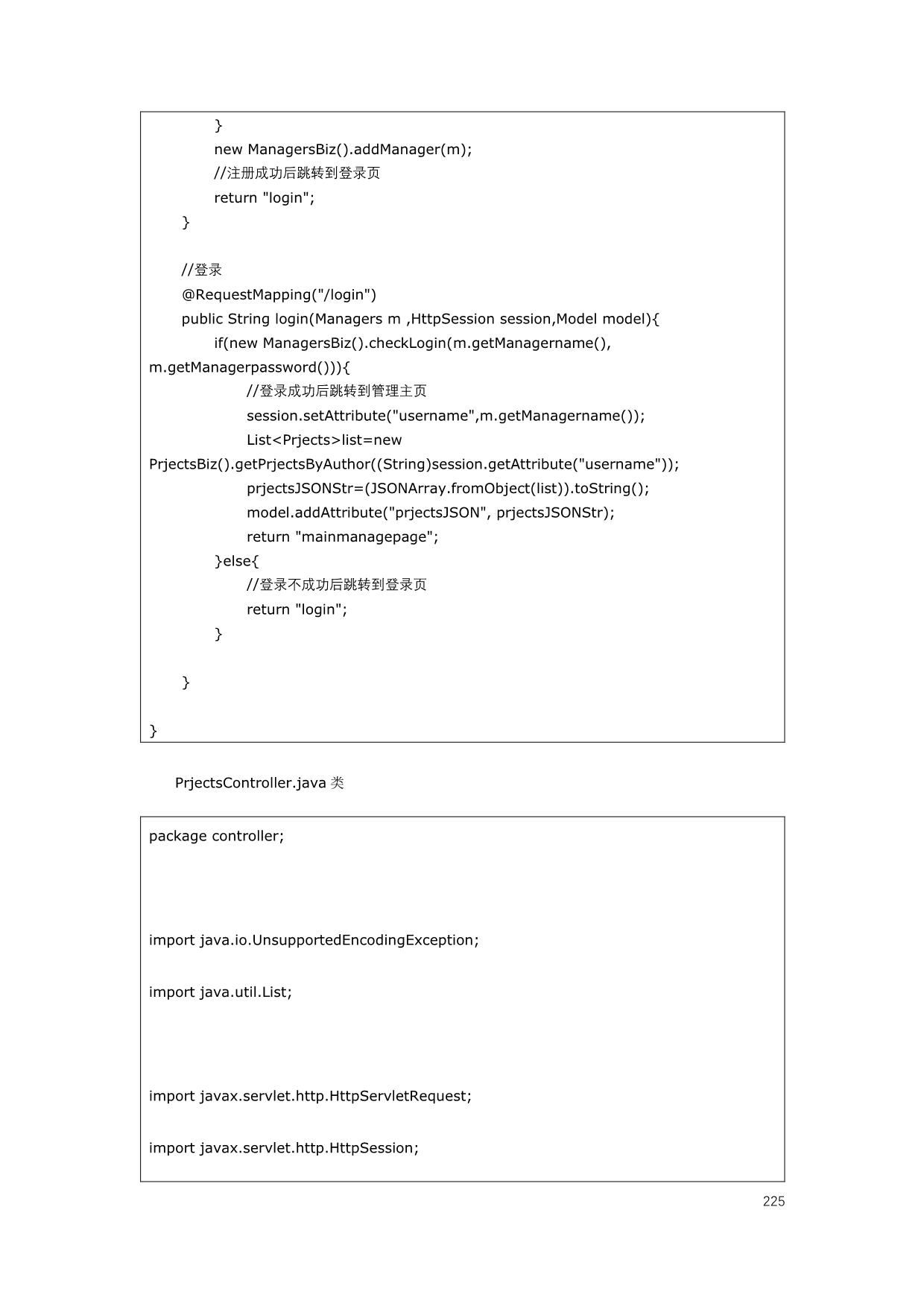 }
new ManagersBiz().addManager(m);
//注册成功后跳转到登录页
return "login";
}

//登录
@RequestMapping("/login")
public String login(Managers m ,HttpSession session,Model model){
if(new ManagersBiz().checkLogin(m.getManagername(), m.getManagerpassword())){
//登录成功后跳转到管理主页
session.setAttribute("username",m.getManagername());
List<Prjects>list=new PrjectsBiz().getPrjectsByAuthor((String)session.getAttribute("username"));
prjectsJSONStr=(JSONArray.fromObject(list)).toString();
model.addAttribute("prjectsJSON", prjectsJSONStr);
return "mainmanagepage";
}else{
//登录不成功后跳转到登录页
return "login";
}

}

}

PrjectsController.java 类

package controller;

import java.io.UnsupportedEncodingException;

import java.util.List;

import javax.servlet.http.HttpServletRequest;

import javax.servlet.http.HttpSession;

225